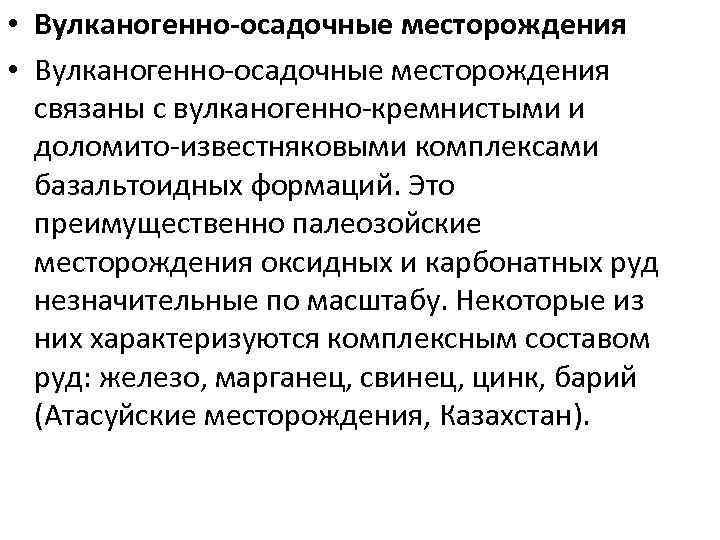 • Вулканогенно-осадочные месторождения

• Вулканогенно-осадочные месторождения связаны с вулканогенно-кремнистыми и доломито-известняковыми комплексами базальтоидных формаций. Это преимущественно палеозойские месторождения оксидных и карбонатных руд незначительные по масштабу. Некоторые из них характеризуются комплексным составом руд: железо, марганец, свинец, цинк, барий (Атасуйские месторождения, Казахстан).